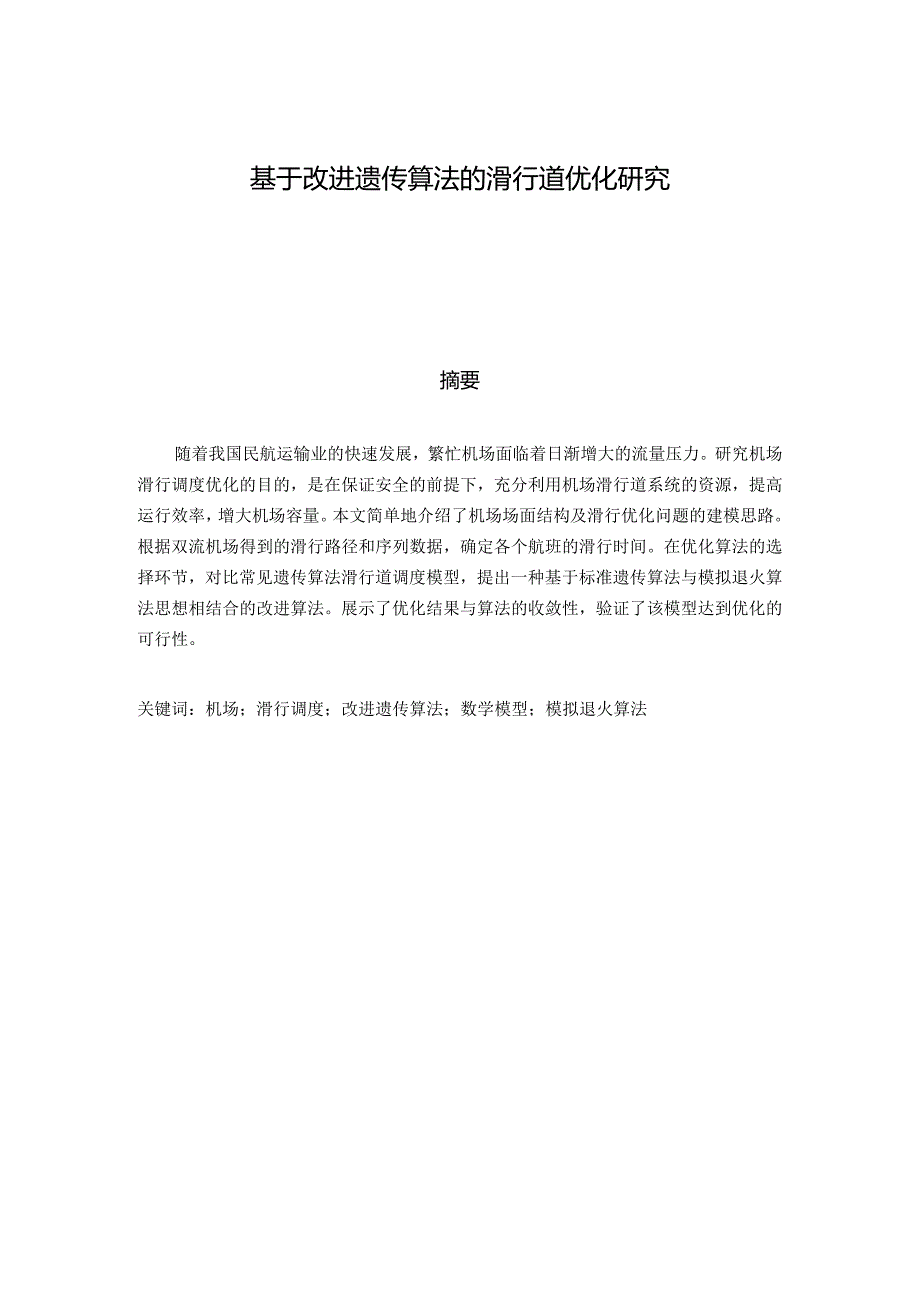 基于改进遗传算法的滑行道优化研究

摘要

随着我国民航运输业的快速发展，繁忙机场面临着日渐增大的流量压力。研究机场滑行调度优化的目的，是在保证安全的前提下，充分利用机场滑行道系统的资源，提高运行效率，增大机场容量。本文简单地介绍了机场场面结构及滑行优化问题的建模思路。根据双流机场得到的滑行路径和序列数据，确定各个航班的滑行时间。在优化算法的选择环节，对比常见遗传算法滑行道调度模型，提出一种基于标准遗传算法与模拟退火算法思想相结合的改进算法。展示了优化结果与算法的收敛性，验证了该模型达到优化的可行性。

关键词：机场；滑行调度；改进遗传算法；数学模型；模拟退火算法